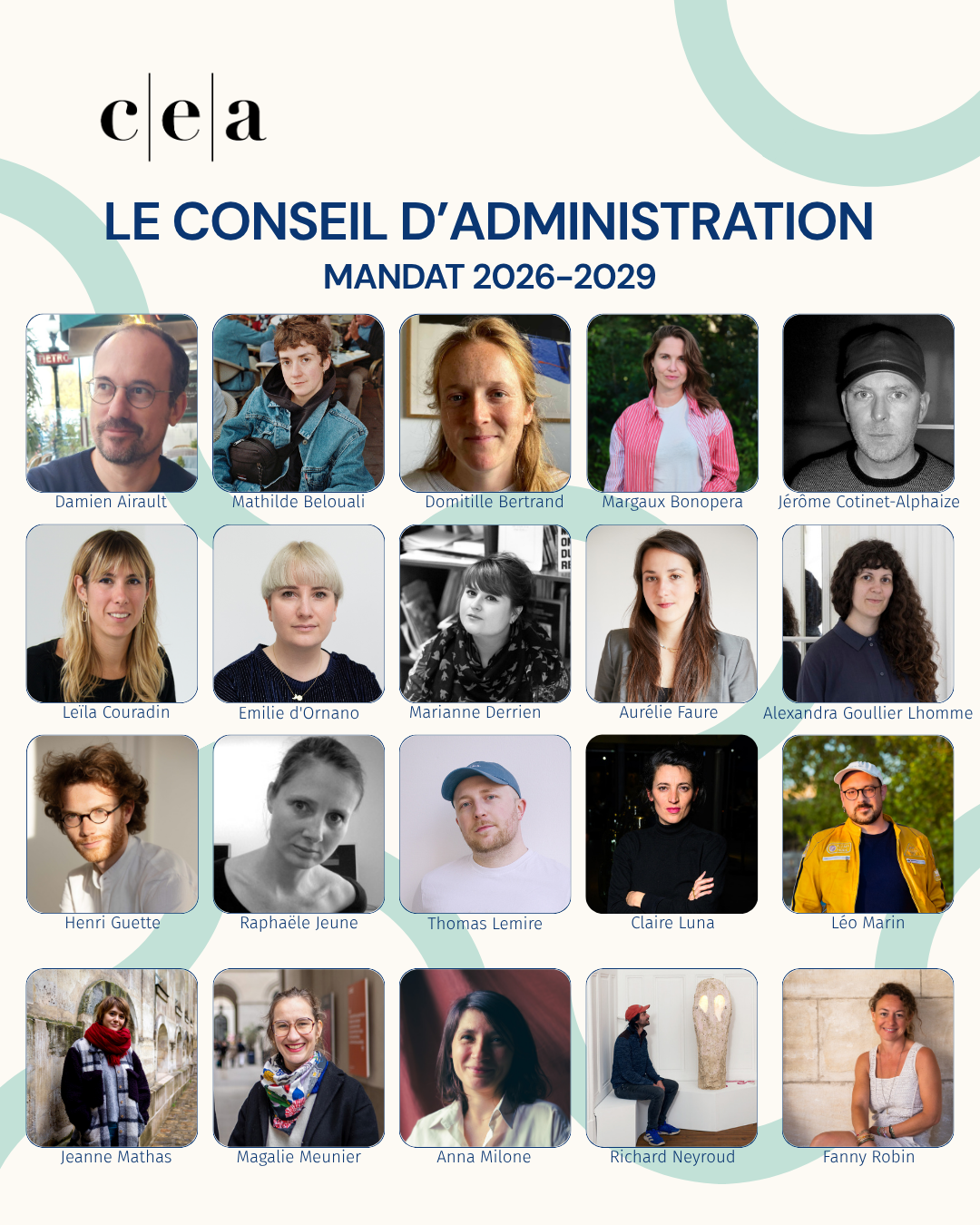 c|e|a

LE CONSEIL D'ADMINISTRATION

MANDAT 2026-2029

Damien Airault

Mathilde Belouali

Domitille Bertrand

Margaux Bonopera

Jérôme Cotinet-Alphaize

Leïla Couradin

Emilie d'Ornano

Marianne Derrien

Aurélie Faure

Alexandra Goullier Lhomme

Henri Guette

Raphaële Jeune

Thomas Lemire

Claire Luna

Léo Marin

Jeanne Mathas

Magalie Meunier

Anna Milone

Richard Neyroud

Fanny Robin